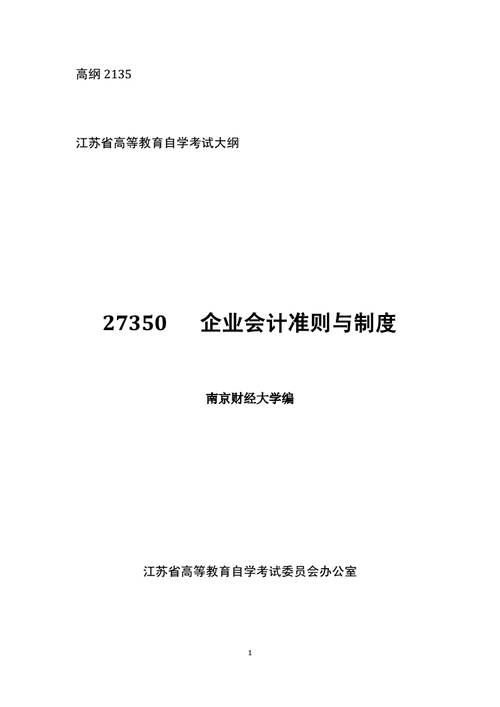 高纲 2135

江苏省高等教育自学考试大纲

27350 企业会计准则与制度

南京财经大学编

江苏省高等教育自学考试委员会办公室

1